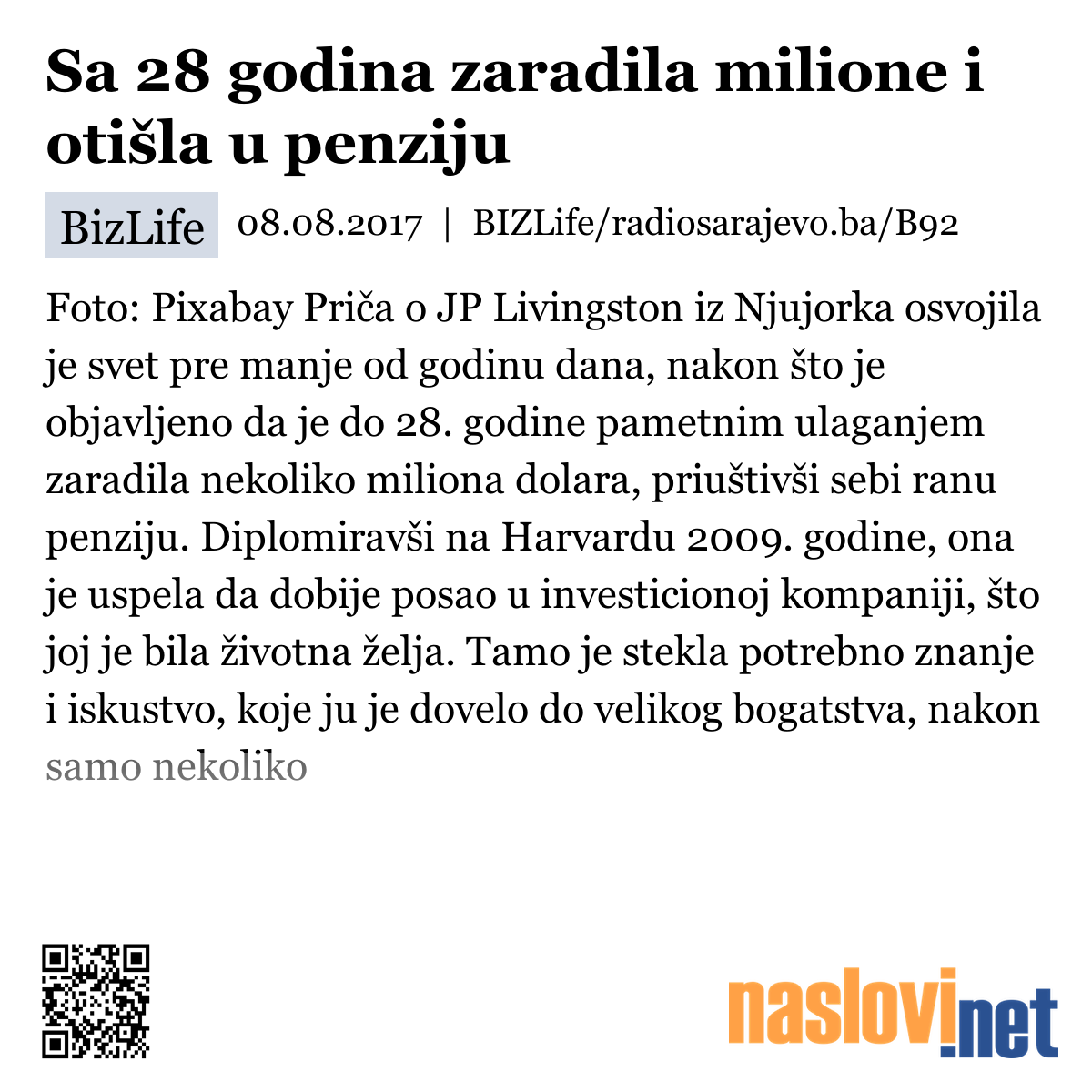 Sa 28 godina zaradila milione i otišla u penziju

BizLife 08.08.2017 | BIZLife/radiosarajevo.ba/B92

Foto: Pixabay Priča o JP Livingston iz Njujorka osvojila je svet pre manje od godinu dana, nakon što je objavljeno da je do 28. godine pametnim ulaganjem zaradila nekoliko miliona dolara, priuštivši sebi ranu penziju. Diplomiravši na Harvardu 2009. godine, ona je uspela da dobije posao u investicionoj kompaniji, što joj je bila životna želja. Tamo je stekla potrebno znanje i iskustvo, koje ju je dovelo do velikog bogatstva, nakon samo nekoliko

naslovi.net